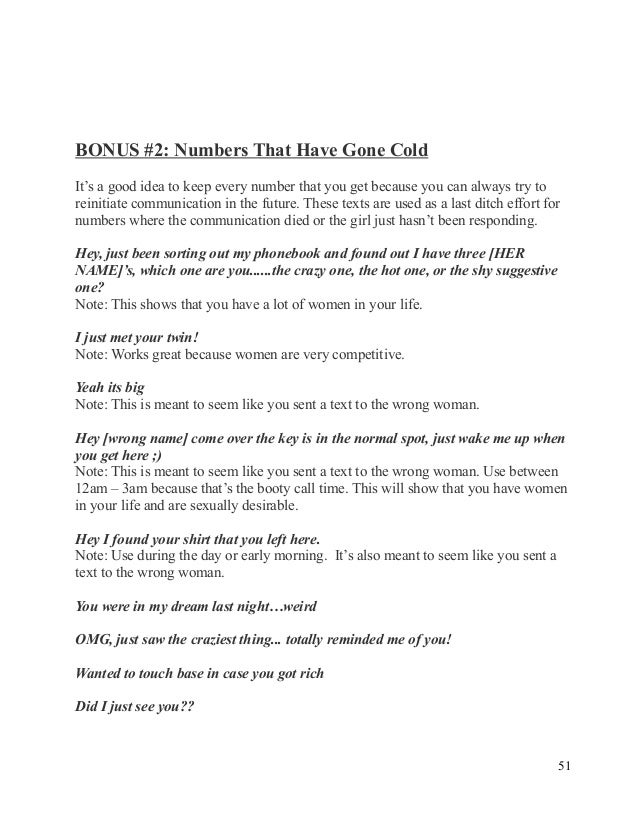 BONUS #2: Numbers That Have Gone Cold

It's a good idea to keep every number that you get because you can always try to reinitiate communication in the future. These texts are used as a last ditch effort for numbers where the communication died or the girl just hasn't been responding.

Hey, just been sorting out my phonebook and found out I have three [HER NAME]'s, which one are you......the crazy one, the hot one, or the shy suggestive one?
Note: This shows that you have a lot of women in your life.

I just met your twin!
Note: Works great because women are very competitive.

Yeah its big
Note: This is meant to seem like you sent a text to the wrong woman.

Hey [wrong name] come over the key is in the normal spot, just wake me up when you get here ;)
Note: This is meant to seem like you sent a text to the wrong woman. Use between 12am – 3am because that's the booty call time. This will show that you have women in your life and are sexually desirable.

Hey I found your shirt that you left here.
Note: Use during the day or early morning. It's also meant to seem like you sent a text to the wrong woman.

You were in my dream last night…weird

OMG, just saw the craziest thing... totally reminded me of you!

Wanted to touch base in case you got rich

Did I just see you??

51